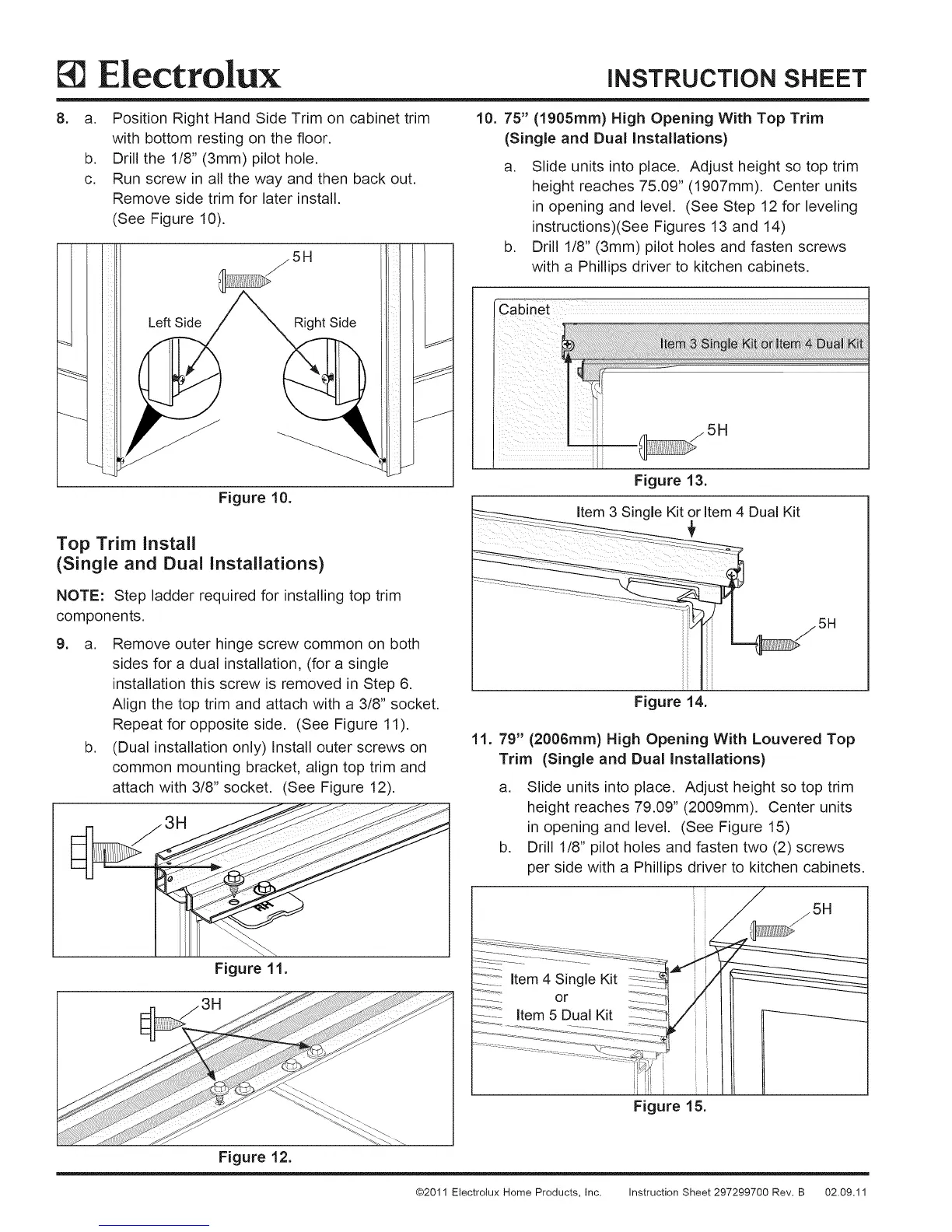 Electrolux INSTRUCTION SHEET

8. a. Position Right Hand Side Trim on cabinet trim with bottom resting on the floor.
b. Drill the 1/8" (3mm) pilot hole.
c. Run screw in all the way and then back out. Remove side trim for later install. (See Figure 10).

5H
Left Side
Right Side

Figure 10.

Top Trim Install
(Single and Dual Installations)

NOTE: Step ladder required for installing top trim components.

9. a. Remove outer hinge screw common on both sides for a dual installation, (for a single installation this screw is removed in Step 6. Align the top trim and attach with a 3/8" socket. Repeat for opposite side. (See Figure 11).
b. (Dual installation only) Install outer screws on common mounting bracket, align top trim and attach with 3/8" socket. (See Figure 12).

3H
RH

Figure 11.

3H

Figure 12.

10. 75" (1905mm) High Opening With Top Trim (Single and Dual Installations)
a. Slide units into place. Adjust height so top trim height reaches 75.09" (1907mm). Center units in opening and level. (See Step 12 for leveling instructions)(See Figures 13 and 14)
b. Drill 1/8" (3mm) pilot holes and fasten screws with a Phillips driver to kitchen cabinets.

Cabinet
Item 3 Single Kit or Item 4 Dual Kit
5H

Figure 13.

Item 3 Single Kit or Item 4 Dual Kit
5H

Figure 14.

11. 79" (2006mm) High Opening With Louvered Top Trim (Single and Dual Installations)
a. Slide units into place. Adjust height so top trim height reaches 79.09" (2009mm). Center units in opening and level. (See Figure 15)
b. Drill 1/8" pilot holes and fasten two (2) screws per side with a Phillips driver to kitchen cabinets.

5H
Item 4 Single Kit
or
Item 5 Dual Kit

Figure 15.

©2011 Electrolux Home Products, Inc. Instruction Sheet 297299700 Rev. B 02.09.11